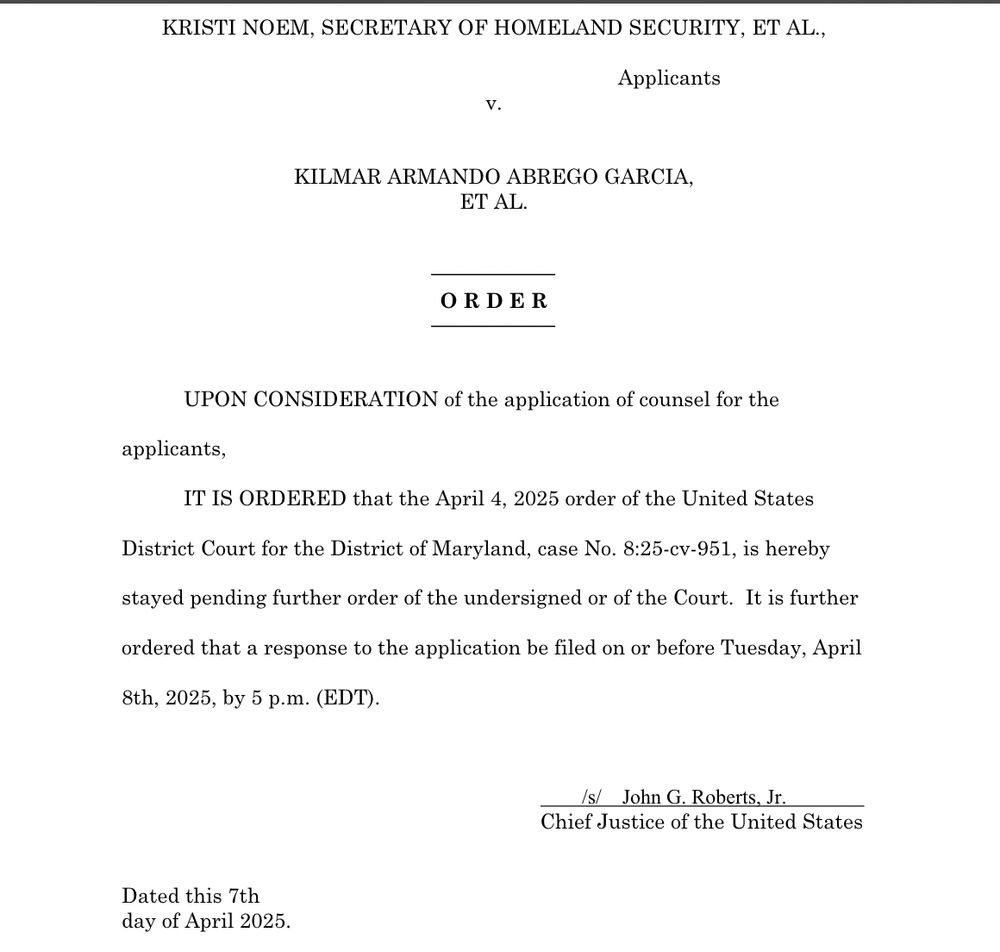 KRISTI NOEM, SECRETARY OF HOMELAND SECURITY, ET AL.,

Applicants

v.

KILMAR ARMANDO ABREGO GARCIA, ET AL.

ORDER

UPON CONSIDERATION of the application of counsel for the applicants,

IT IS ORDERED that the April 4, 2025 order of the United States District Court for the District of Maryland, case No. 8:25-cv-951, is hereby stayed pending further order of the undersigned or of the Court. It is further ordered that a response to the application be filed on or before Tuesday, April 8th, 2025, by 5 p.m. (EDT).

/s/ John G. Roberts, Jr.
Chief Justice of the United States

Dated this 7th
day of April 2025.